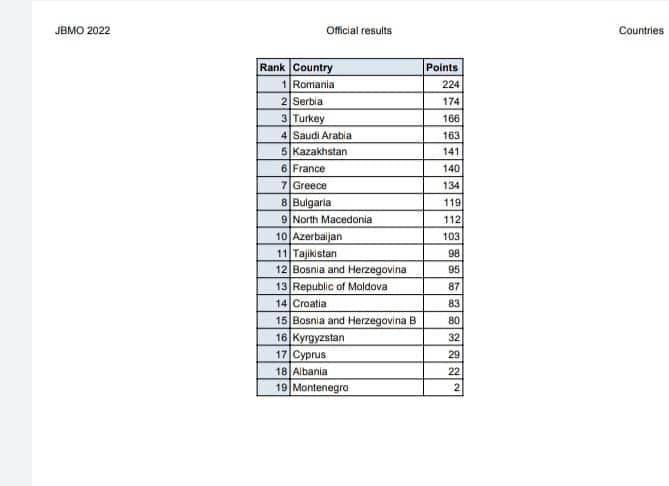 JBMO 2022

Official results

Countries

| Rank | Country | Points |
|---|---|---|
| 1 | Romania | 224 |
| 2 | Serbia | 174 |
| 3 | Turkey | 166 |
| 4 | Saudi Arabia | 163 |
| 5 | Kazakhstan | 141 |
| 6 | France | 140 |
| 7 | Greece | 134 |
| 8 | Bulgaria | 119 |
| 9 | North Macedonia | 112 |
| 10 | Azerbaijan | 103 |
| 11 | Tajikistan | 98 |
| 12 | Bosnia and Herzegovina | 95 |
| 13 | Republic of Moldova | 87 |
| 14 | Croatia | 83 |
| 15 | Bosnia and Herzegovina B | 80 |
| 16 | Kyrgyzstan | 32 |
| 17 | Cyprus | 29 |
| 18 | Albania | 22 |
| 19 | Montenegro | 2 |